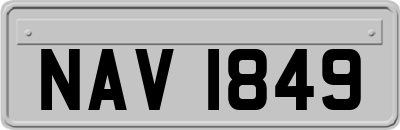 NAV 1849